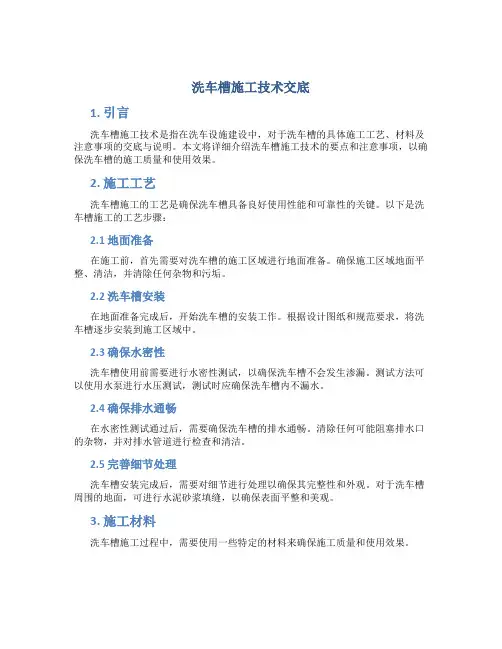 洗车槽施工技术交底

1. 引言

洗车槽施工技术是指在洗车设施建设中，对于洗车槽的具体施工工艺、材料及注意事项的交底与说明。本文将详细介绍洗车槽施工技术的要点和注意事项，以确保洗车槽的施工质量和使用效果。

2. 施工工艺

洗车槽施工的工艺是确保洗车槽具备良好使用性能和可靠性的关键。以下是洗车槽施工的工艺步骤：

2.1 地面准备

在施工前，首先需要对洗车槽的施工区域进行地面准备。确保施工区域地面平整、清洁，并清除任何杂物和污垢。

2.2 洗车槽安装

在地面准备完成后，开始洗车槽的安装工作。根据设计图纸和规范要求，将洗车槽逐步安装到施工区域中。

2.3 确保水密性

洗车槽使用前需要进行水密性测试，以确保洗车槽不会发生渗漏。测试方法可以使用水泵进行水压测试，测试时应确保洗车槽内不漏水。

2.4 确保排水通畅

在水密性测试通过后，需要确保洗车槽的排水通畅。清除任何可能阻塞排水口的杂物，并对排水管道进行检查和清洁。

2.5 完善细节处理

洗车槽安装完成后，需要对细节进行处理以确保其完整性和外观。对于洗车槽周围的地面，可进行水泥砂浆填缝，以确保表面平整和美观。

3. 施工材料

洗车槽施工过程中，需要使用一些特定的材料来确保施工质量和使用效果。